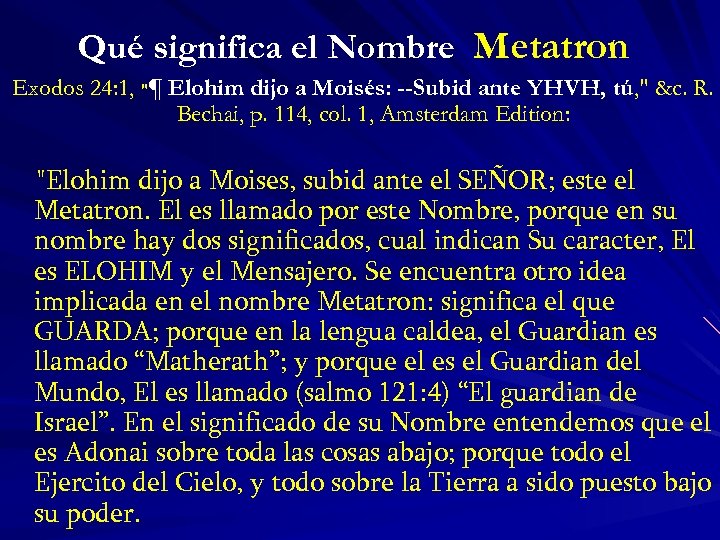 Qué significa el Nombre Metatron

Exodos 24:1, "¶ Elohim dijo a Moisés: --Subid ante YHVH, tú," &c. R. Bechai, p. 114, col. 1, Amsterdam Edition:

"Elohim dijo a Moises, subid ante el SEÑOR; este el Metatron. El es llamado por este Nombre, porque en su nombre hay dos significados, cual indican Su caracter, El es ELOHIM y el Mensajero. Se encuentra otro idea implicada en el nombre Metatron: significa el que GUARDA; porque en la lengua caldea, el Guardian es llamado “Matherath”; y porque el es el Guardian del Mundo, El es llamado (salmo 121:4) “El guardian de Israel”. En el significado de su Nombre entendemos que el es Adonai sobre toda las cosas abajo; porque todo el Ejercito del Cielo, y todo sobre la Tierra a sido puesto bajo su poder.